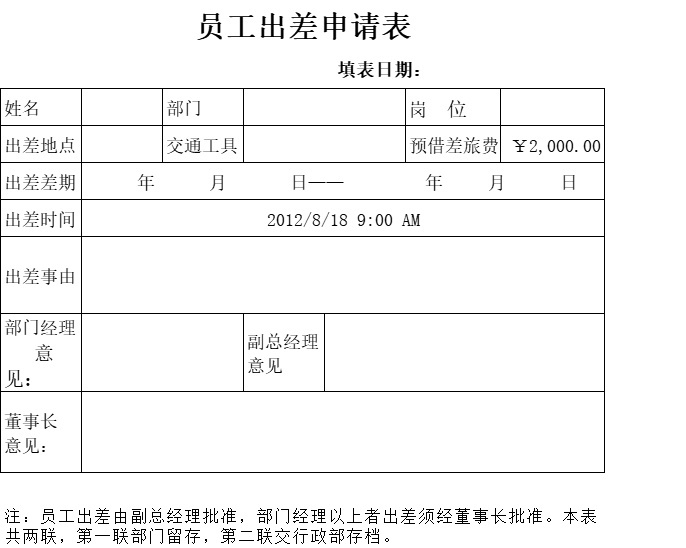 员工出差申请表

填表日期：

| 姓名 | | 部门 | | 岗 位 | |
|---|---|---|---|---|---|
| 出差地点 | | 交通工具 | | 预借差旅费 | ￥2,000.00 |
| 出差差期 | 年 月 日—— 年 月 日 | | | | |
| 出差时间 | 2012/8/18 9:00 AM | | | | |
| 出差事由 | | | | | |
| 部门经理意见： | | 副总经理意见 | | | |
| 董事长意见： | | | | | |

注：员工出差由副总经理批准，部门经理以上者出差须经董事长批准。本表共两联，第一联部门留存，第二联交行政部存档。